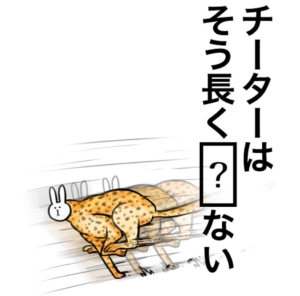 チーターは
そう長く?ない